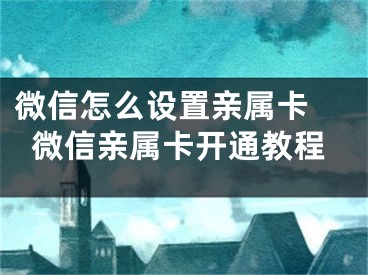 微信怎么设置亲属卡
微信亲属卡开通教程